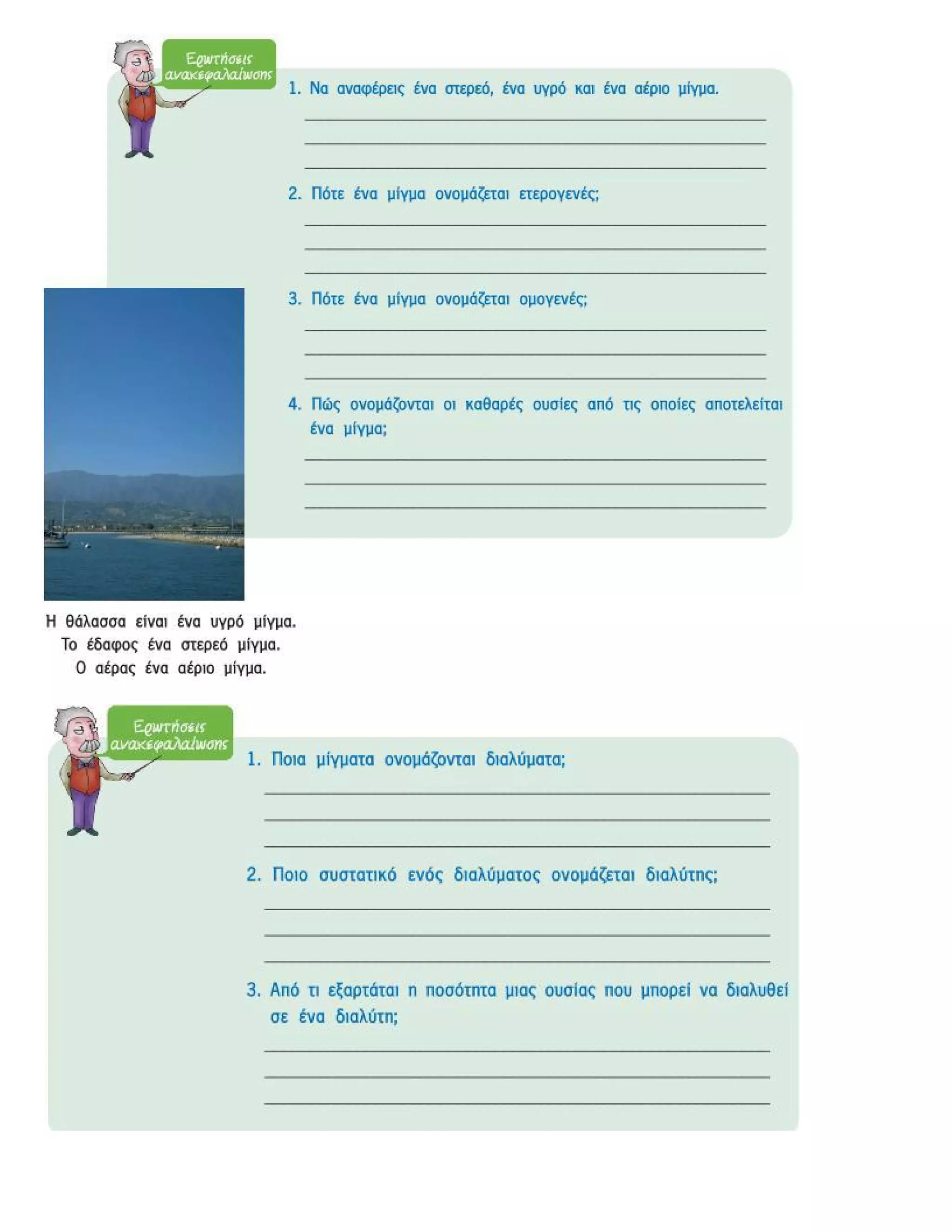 Ερωτήσεις ανακεφαλαίωσης

1. Να αναφέρεις ένα στερεό, ένα υγρό και ένα αέριο μίγμα.

2. Πότε ένα μίγμα ονομάζεται ετερογενές;

3. Πότε ένα μίγμα ονομάζεται ομογενές;

4. Πώς ονομάζονται οι καθαρές ουσίες από τις οποίες αποτελείται ένα μίγμα;

Η θάλασσα είναι ένα υγρό μίγμα. Το έδαφος ένα στερεό μίγμα. Ο αέρας ένα αέριο μίγμα.

Ερωτήσεις ανακεφαλαίωσης

1. Ποια μίγματα ονομάζονται διαλύματα;

2. Ποιο συστατικό ενός διαλύματος ονομάζεται διαλύτης;

3. Από τι εξαρτάται η ποσότητα μιας ουσίας που μπορεί να διαλυθεί σε ένα διαλύτη;